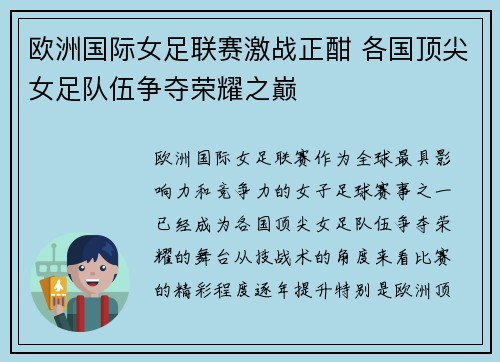 欧洲国际女足联赛激战正酣 各国顶尖女足队伍争夺荣耀之巅

欧洲国际女足联赛作为全球最具影响力和竞争力的女子足球赛事之一已经成为各国顶尖女足队伍争夺荣耀的舞台从技战术的角度来看比赛的精彩程度逐年提升特别是欧洲顶